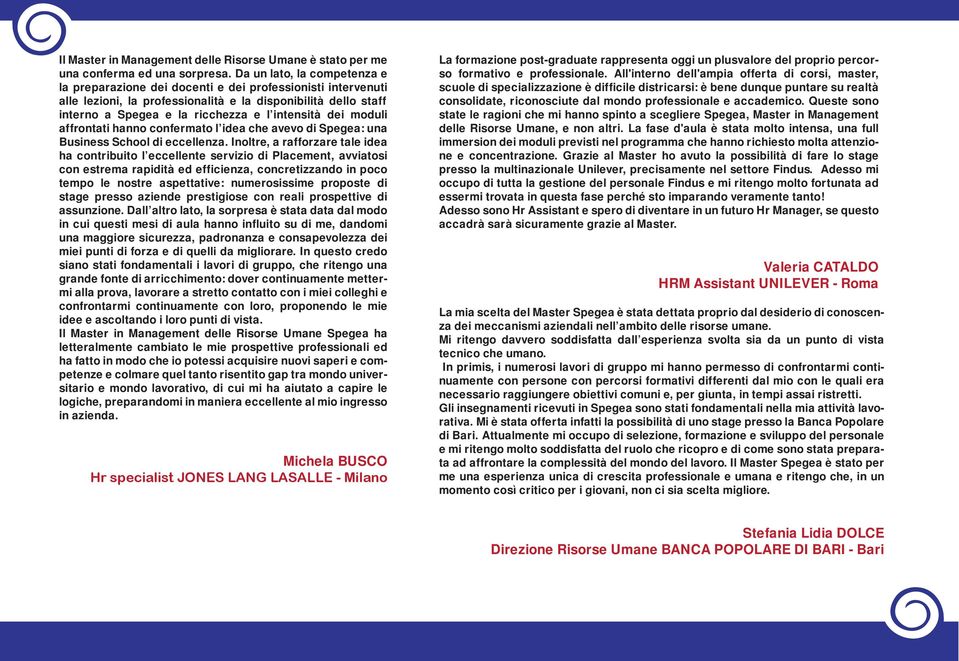 Il Master in Management delle Risorse Umane è stato per me una conferma ed una sorpresa. Da un lato, la competenza e la preparazione dei docenti e dei professionisti intervenuti alle lezioni, la professionalità e la disponibilità dello staff interno a Spegea e la ricchezza e l'intensità dei moduli affrontati hanno confermato l'idea che avevo di Spegea: una Business School di eccellenza. Inoltre, a rafforzare tale idea ha contribuito l'eccellente servizio di Placement, avviatosi con estrema rapidità ed efficienza, concretizzando in poco tempo le nostre aspettative: numerosissime proposte di stage presso aziende prestigiose con reali prospettive di assunzione. Dall'altro lato, la sorpresa è stata data dal modo in cui questi mesi di aula hanno influito su di me, dandomi una maggiore sicurezza, padronanza e consapevolezza dei miei punti di forza e di quelli da migliorare. In questo credo siano stati fondamentali i lavori di gruppo, che ritengo una grande fonte di arricchimento: dover continuamente mettermi alla prova, lavorare a stretto contatto con i miei colleghi e confrontarmi continuamente con loro, proponendo le mie idee e ascoltando i loro punti di vista.
Il Master in Management delle Risorse Umane Spegea ha letteralmente cambiato le mie prospettive professionali ed ha fatto in modo che io potessi acquisire nuovi saperi e competenze e colmare quel tanto risentito gap tra mondo universitario e mondo lavorativo, di cui mi ha aiutato a capire le logiche, preparandomi in maniera eccellente al mio ingresso in azienda.

Michela BUSCO
Hr specialist JONES LANG LASALLE - Milano

La formazione post-graduate rappresenta oggi un plusvalore del proprio percorso formativo e professionale. All'interno dell'ampia offerta di corsi, master, scuole di specializzazione è difficile districarsi: è bene dunque puntare su realtà consolidate, riconosciute dal mondo professionale e accademico. Queste sono state le ragioni che mi hanno spinto a scegliere Spegea, Master in Management delle Risorse Umane, e non altri. La fase d'aula è stata molto intensa, una full immersion dei moduli previsti nel programma che hanno richiesto molta attenzione e concentrazione. Grazie al Master ho avuto la possibilità di fare lo stage presso la multinazionale Unilever, precisamente nel settore Findus. Adesso mi occupo di tutta la gestione del personale Findus e mi ritengo molto fortunata ad essermi trovata in questa fase perché sto imparando veramente tanto!
Adesso sono Hr Assistant e spero di diventare in un futuro Hr Manager, se questo accadrà sarà sicuramente grazie al Master.

Valeria CATALDO
HRM Assistant UNILEVER - Roma

La mia scelta del Master Spegea è stata dettata proprio dal desiderio di conoscenza dei meccanismi aziendali nell'ambito delle risorse umane.
Mi ritengo davvero soddisfatta dall'esperienza svolta sia da un punto di vista tecnico che umano.
In primis, i numerosi lavori di gruppo mi hanno permesso di confrontarmi continuamente con persone con percorsi formativi differenti dal mio con le quali era necessario raggiungere obiettivi comuni e, per giunta, in tempi assai ristretti.
Gli insegnamenti ricevuti in Spegea sono stati fondamentali nella mia attività lavorativa. Mi è stata offerta infatti la possibilità di uno stage presso la Banca Popolare di Bari. Attualmente mi occupo di selezione, formazione e sviluppo del personale e mi ritengo molto soddisfatta del ruolo che ricopro e di come sono stata preparata ad affrontare la complessità del mondo del lavoro. Il Master Spegea è stato per me una esperienza unica di crescita professionale e umana e ritengo che, in un momento così critico per i giovani, non ci sia scelta migliore.

Stefania Lidia DOLCE
Direzione Risorse Umane BANCA POPOLARE DI BARI - Bari